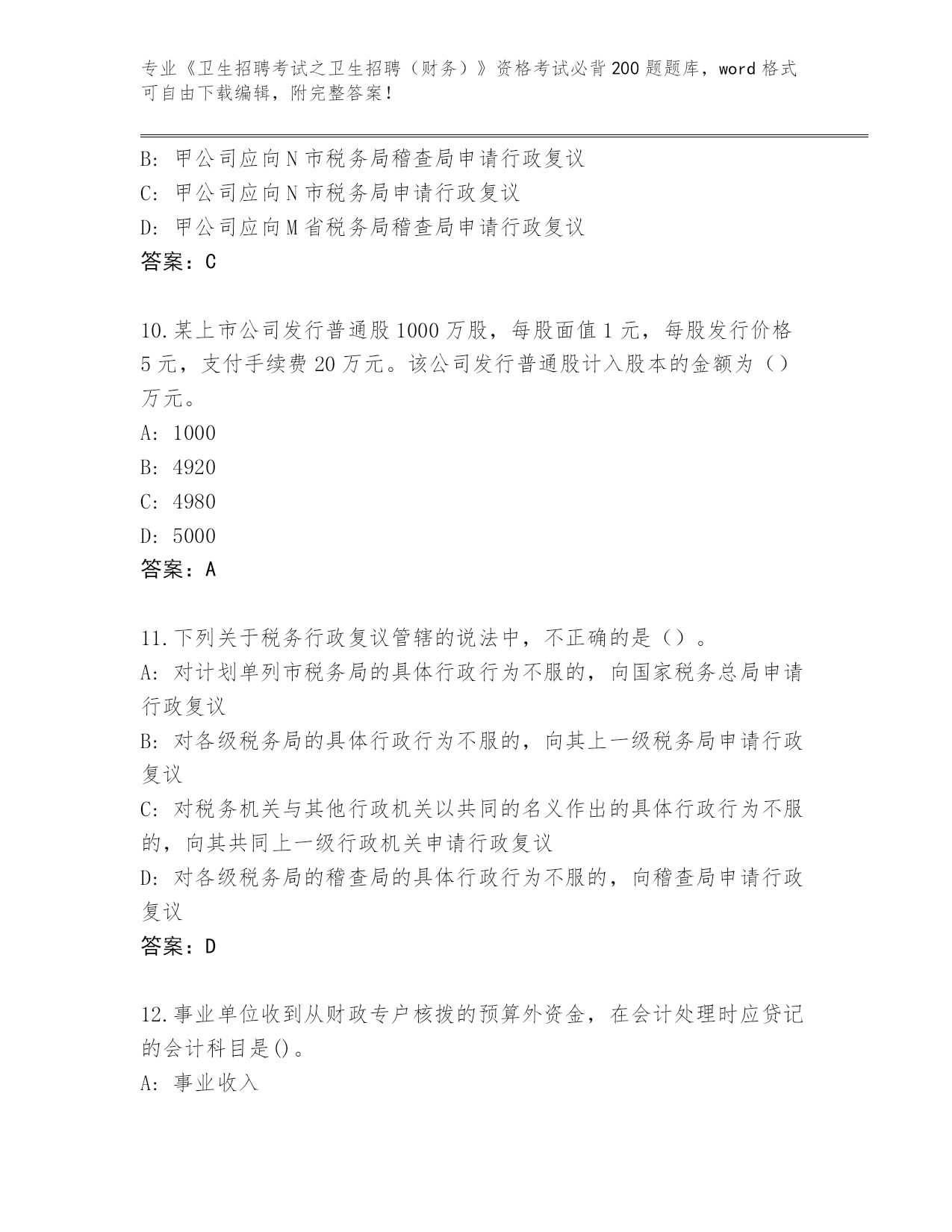 专业《卫生招聘考试之卫生招聘（财务）》资格考试必背200题题库，word格式可自由下载编辑，附完整答案！

B: 甲公司应向N市税务局稽查局申请行政复议
C: 甲公司应向N市税务局申请行政复议
D: 甲公司应向M省税务局稽查局申请行政复议
答案：C

10.某上市公司发行普通股1000万股，每股面值1元，每股发行价格5元，支付手续费20万元。该公司发行普通股计入股本的金额为（）万元。
A: 1000
B: 4920
C: 4980
D: 5000
答案：A

11.下列关于税务行政复议管辖的说法中，不正确的是（）。
A: 对计划单列市税务局的具体行政行为不服的，向国家税务总局申请行政复议
B: 对各级税务局的具体行政行为不服的，向其上一级税务局申请行政复议
C: 对税务机关与其他行政机关以共同的名义作出的具体行政行为不服的，向其共同上一级行政机关申请行政复议
D: 对各级税务局的稽查局的具体行政行为不服的，向稽查局申请行政复议
答案：D

12.事业单位收到从财政专户核拨的预算外资金，在会计处理时应贷记的会计科目是()。
A: 事业收入